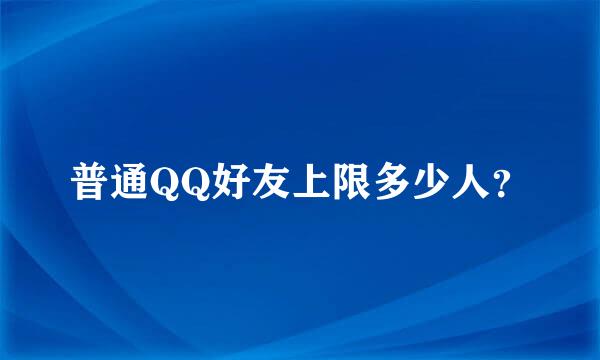 普通QQ好友上限多少人?